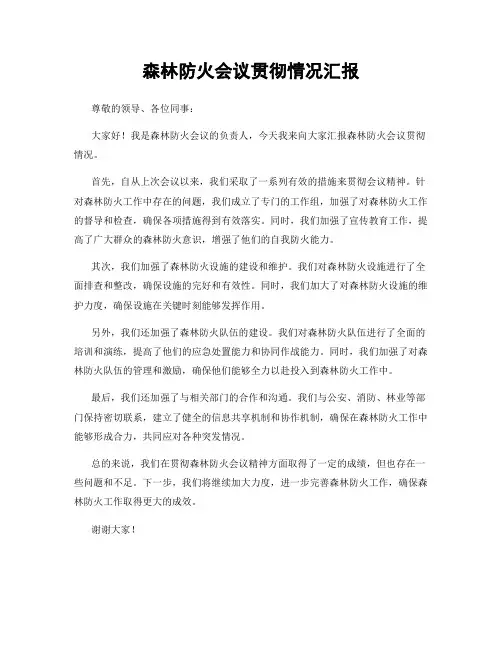 森林防火会议贯彻情况汇报

尊敬的领导、各位同事：

大家好！我是森林防火会议的负责人，今天我来向大家汇报森林防火会议贯彻情况。

首先，自从上次会议以来，我们采取了一系列有效的措施来贯彻会议精神。针对森林防火工作中存在的问题，我们成立了专门的工作组，加强了对森林防火工作的督导和检查，确保各项措施得到有效落实。同时，我们加强了宣传教育工作，提高了广大群众的森林防火意识，增强了他们的自我防火能力。

其次，我们加强了森林防火设施的建设和维护。我们对森林防火设施进行了全面排查和整改，确保设施的完好和有效性。同时，我们加大了对森林防火设施的维护力度，确保设施在关键时刻能够发挥作用。

另外，我们还加强了森林防火队伍的建设。我们对森林防火队伍进行了全面的培训和演练，提高了他们的应急处置能力和协同作战能力。同时，我们加强了对森林防火队伍的管理和激励，确保他们能够全力以赴投入到森林防火工作中。

最后，我们还加强了与相关部门的合作和沟通。我们与公安、消防、林业等部门保持密切联系，建立了健全的信息共享机制和协作机制，确保在森林防火工作中能够形成合力，共同应对各种突发情况。

总的来说，我们在贯彻森林防火会议精神方面取得了一定的成绩，但也存在一些问题和不足。下一步，我们将继续加大力度，进一步完善森林防火工作，确保森林防火工作取得更大的成效。

谢谢大家！